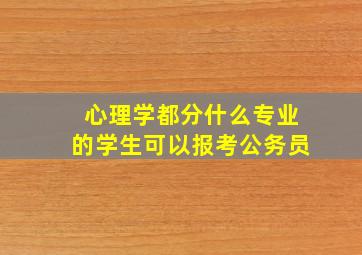 心理学都分什么专业
的学生可以报考公务员